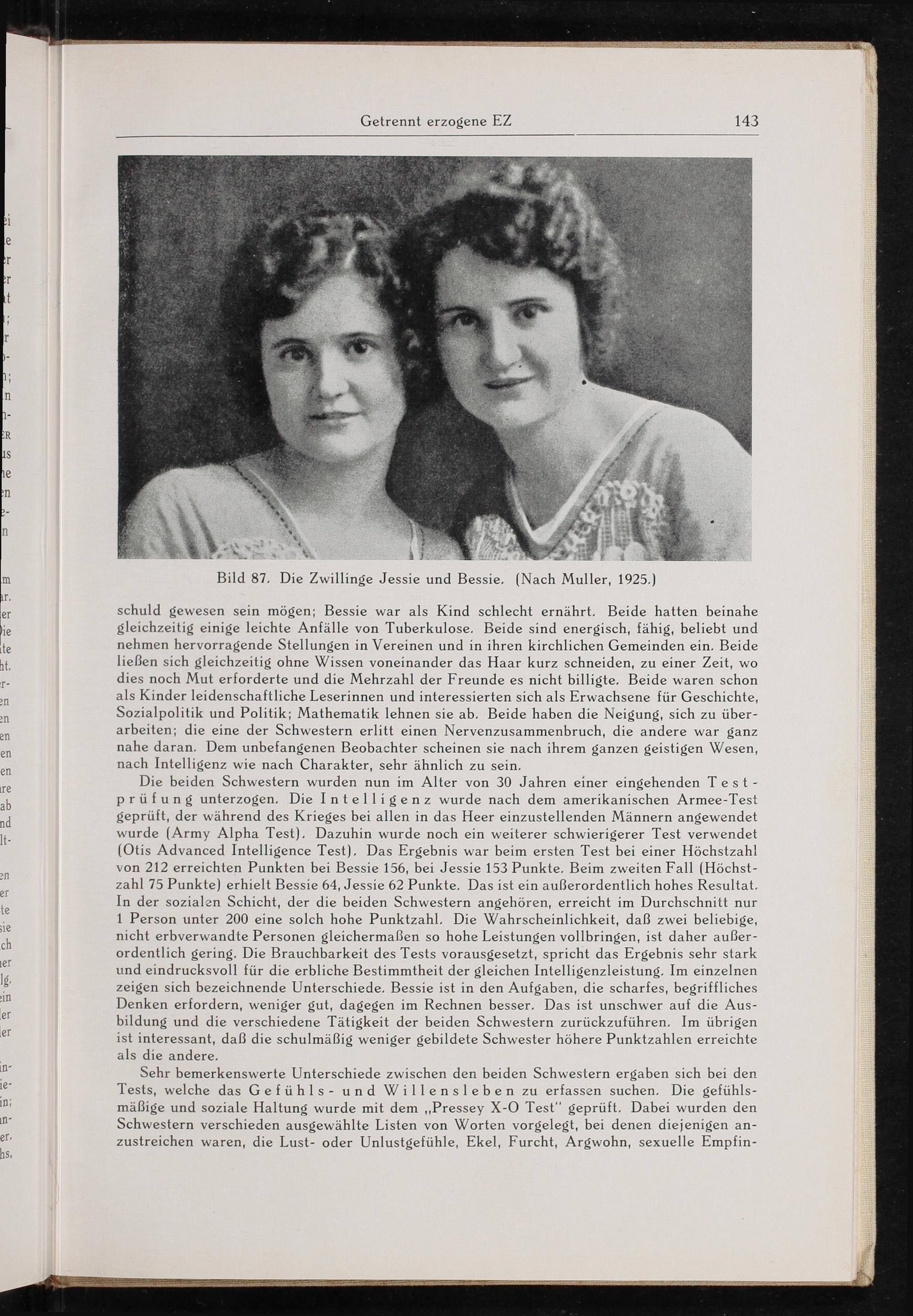 Getrennt erzogene EZ 143

Bild 87. Die Zwillinge Jessie und Bessie. (Nach Muller, 1925.)

schuld gewesen sein mögen; Bessie war als Kind schlecht ernährt. Beide hatten beinahe gleichzeitig einige leichte Anfälle von Tuberkulose. Beide sind energisch, fähig, beliebt und nehmen hervorragende Stellungen in Vereinen und in ihren kirchlichen Gemeinden ein. Beide ließen sich gleichzeitig ohne Wissen voneinander das Haar kurz schneiden, zu einer Zeit, wo dies noch Mut erforderte und die Mehrzahl der Freunde es nicht billigte. Beide waren schon als Kinder leidenschaftliche Leserinnen und interessierten sich als Erwachsene für Geschichte, Sozialpolitik und Politik; Mathematik lehnen sie ab. Beide haben die Neigung, sich zu überarbeiten; die eine der Schwestern erlitt einen Nervenzusammenbruch, die andere war ganz nahe daran. Dem unbefangenen Beobachter scheinen sie nach ihrem ganzen geistigen Wesen, nach Intelligenz wie nach Charakter, sehr ähnlich zu sein.

Die beiden Schwestern wurden nun im Alter von 30 Jahren einer eingehenden Testprüfung unterzogen. Die Intelligenz wurde nach dem amerikanischen Armee-Test geprüft, der während des Krieges bei allen in das Heer einzustellenden Männern angewendet wurde (Army Alpha Test). Dazuhin wurde noch ein weiterer schwierigerer Test verwendet (Otis Advanced Intelligence Test). Das Ergebnis war beim ersten Test bei einer Höchstzahl von 212 erreichten Punkten bei Bessie 156, bei Jessie 153 Punkte. Beim zweiten Fall (Höchstzahl 75 Punkte) erhielt Bessie 64, Jessie 62 Punkte. Das ist ein außerordentlich hohes Resultat. In der sozialen Schicht, der die beiden Schwestern angehören, erreicht im Durchschnitt nur 1 Person unter 200 eine solch hohe Punktzahl. Die Wahrscheinlichkeit, daß zwei beliebige, nicht erbverwandte Personen gleichermaßen so hohe Leistungen vollbringen, ist daher außerordentlich gering. Die Brauchbarkeit des Tests vorausgesetzt, spricht das Ergebnis sehr stark und eindrucksvoll für die erbliche Bestimmtheit der gleichen Intelligenzleistung. Im einzelnen zeigen sich bezeichnende Unterschiede. Bessie ist in den Aufgaben, die scharfes, begriffliches Denken erfordern, weniger gut, dagegen im Rechnen besser. Das ist unschwer auf die Ausbildung und die verschiedene Tätigkeit der beiden Schwestern zurückzuführen. Im übrigen ist interessant, daß die schulmäßig weniger gebildete Schwester höhere Punktzahlen erreichte als die andere.

Sehr bemerkenswerte Unterschiede zwischen den beiden Schwestern ergaben sich bei den Tests, welche das Gefühls- und Willensleben zu erfassen suchen. Die gefühlsmäßige und soziale Haltung wurde mit dem „Pressey X-O Test" geprüft. Dabei wurden den Schwestern verschieden ausgewählte Listen von Worten vorgelegt, bei denen diejenigen anzustreichen waren, die Lust- oder Unlustgefühle, Ekel, Furcht, Argwohn, sexuelle Empfin-